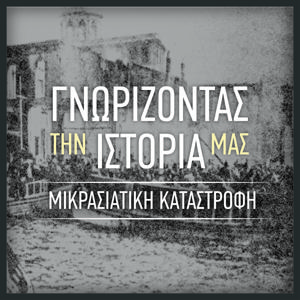 ΓΝΩΡΙΖΟΝΤΑΣ
ΤΗΝ ΙΣΤΟΡΙΑ ΜΑΣ

ΜΙΚΡΑΣΙΑΤΙΚΗ ΚΑΤΑΣΤΡΟΦΗ